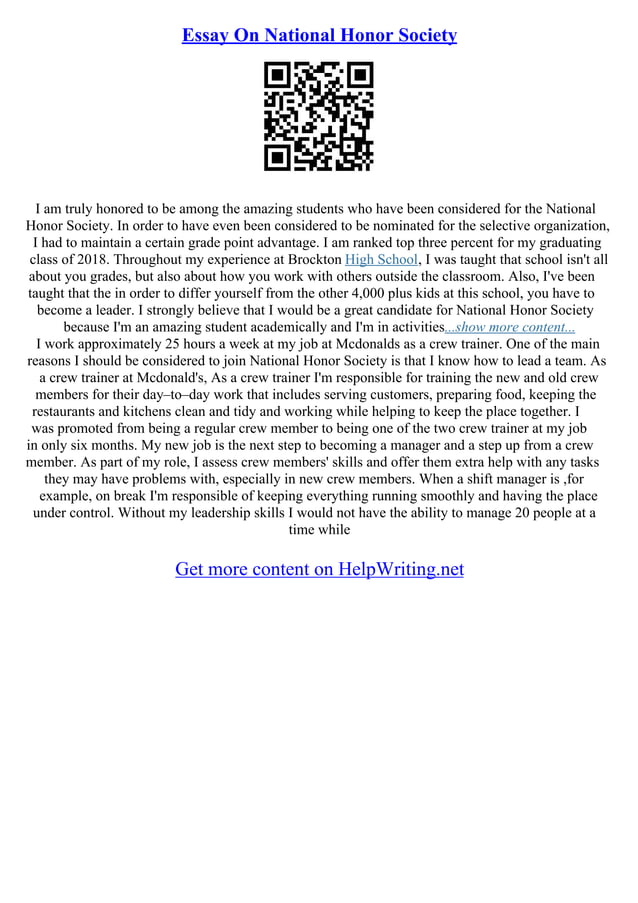 Essay On National Honor Society

I am truly honored to be among the amazing students who have been considered for the National Honor Society. In order to have even been considered to be nominated for the selective organization, I had to maintain a certain grade point advantage. I am ranked top three percent for my graduating class of 2018. Throughout my experience at Brockton High School, I was taught that school isn't all about you grades, but also about how you work with others outside the classroom. Also, I've been taught that the in order to differ yourself from the other 4,000 plus kids at this school, you have to become a leader. I strongly believe that I would be a great candidate for National Honor Society because I'm an amazing student academically and I'm in activities...show more content...
I work approximately 25 hours a week at my job at Mcdonalds as a crew trainer. One of the main reasons I should be considered to join National Honor Society is that I know how to lead a team. As a crew trainer at Mcdonald's, As a crew trainer I'm responsible for training the new and old crew members for their day–to–day work that includes serving customers, preparing food, keeping the restaurants and kitchens clean and tidy and working while helping to keep the place together. I was promoted from being a regular crew member to being one of the two crew trainer at my job in only six months. My new job is the next step to becoming a manager and a step up from a crew member. As part of my role, I assess crew members' skills and offer them extra help with any tasks they may have problems with, especially in new crew members. When a shift manager is ,for example, on break I'm responsible of keeping everything running smoothly and having the place under control. Without my leadership skills I would not have the ability to manage 20 people at a time while

Get more content on HelpWriting.net